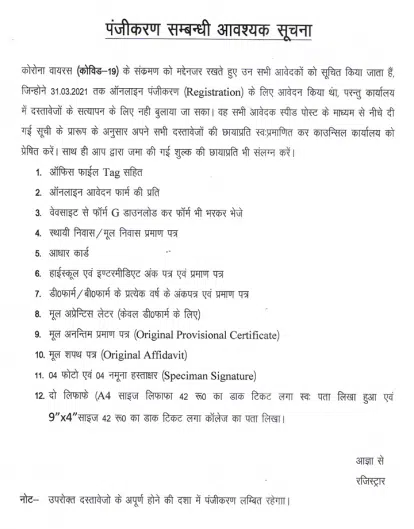 पंजीकरण सम्बन्धी आवश्यक सूचना

कोरोना वायरस (कोविड–19) के संक्रमण को मद्देनजर रखते हुए उन सभी आवेदकों को सूचित किया जाता हैं, जिन्होने 31.03.2021 तक ऑनलाइन पंजीकरण (Registration) के लिए आवेदन किया था, परन्तु कार्यालय में दस्तावेजों के सत्यापन के लिए नही बुलाया जा सका। वह सभी आवेदक स्पीड पोस्ट के माध्यम से नीचे दी गई सूची के प्रारूप के अनुसार अपने सभी दस्तावेजों की छायाप्रति स्वःप्रमाणित कर काउन्सिल कार्यालय को प्रेषित करें। साथ ही आप द्वारा जमा की गई शुल्क की छायाप्रति भी संलग्न करें।

1. ऑफिस फाईल Tag सहित
2. ऑनलाइन आवेदन फार्म की प्रति
3. वेवसाइट से फॉर्म G डाउनलोड कर फॉर्म भी भरकर भेजे
4. स्थायी निवास/मूल निवास प्रमाण पत्र
5. आधार कार्ड
6. हाईस्कूल एवं इण्टरमीडिएट अंक पत्र एवं प्रमाण पत्र
7. डी0फार्म/बी0फार्म के प्रत्येक वर्ष के अंकपत्र एवं प्रमाण पत्र
8. मूल अप्रेन्टिस लेटर (केवल डी0फार्म के लिए)
9. मूल अनन्तिम प्रमाण पत्र (Original Provisional Certificate)
10. मूल शपथ पत्र (Original Affidavit)
11. 04 फोटो एवं 04 नमूना हस्ताक्षर (Speciman Signature)
12. दो लिफाफे (A4 साइज लिफाफा 42 रू0 का डाक टिकट लगा स्वः पता लिखा हुआ एवं 9"x4"साइज 42 रू0 का डाक टिकट लगा कॉलेज का पता लिखा।

आज्ञा से
रजिस्ट्रार

नोट– उपरोक्त दस्तावेजो के अपूर्ण होने की दशा में पंजीकरण लम्बित रहेगा।